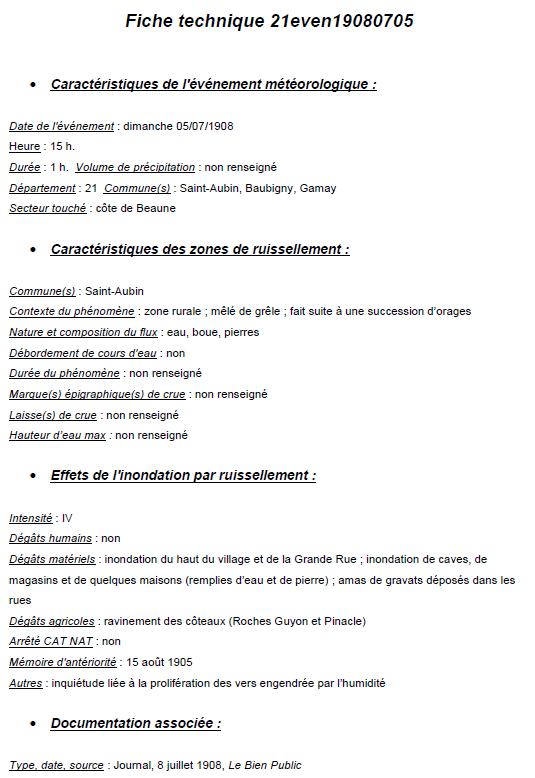 Fiche technique 21even19080705

• Caractéristiques de l'événement météorologique :

Date de l'événement : dimanche 05/07/1908
Heure : 15 h.
Durée : 1 h. Volume de précipitation : non renseigné
Département : 21 Commune(s) : Saint-Aubin, Baubigny, Gamay
Secteur touché : côte de Beaune

• Caractéristiques des zones de ruissellement :

Commune(s) : Saint-Aubin
Contexte du phénomène : zone rurale ; mêlé de grêle ; fait suite à une succession d'orages
Nature et composition du flux : eau, boue, pierres
Débordement de cours d'eau : non
Durée du phénomène : non renseigné
Marque(s) épigraphique(s) de crue : non renseigné
Laisse(s) de crue : non renseigné
Hauteur d'eau max : non renseigné

• Effets de l'inondation par ruissellement :

Intensité : IV
Dégâts humains : non
Dégâts matériels : inondation du haut du village et de la Grande Rue ; inondation de caves, de magasins et de quelques maisons (remplies d'eau et de pierre) ; amas de gravats déposés dans les rues
Dégâts agricoles : ravinement des côteaux (Roches Guyon et Pinacle)
Arrêté CAT NAT : non
Mémoire d'antériorité : 15 août 1905
Autres : inquiétude liée à la prolifération des vers engendrée par l'humidité

• Documentation associée :

Type, date, source : Journal, 8 juillet 1908, Le Bien Public